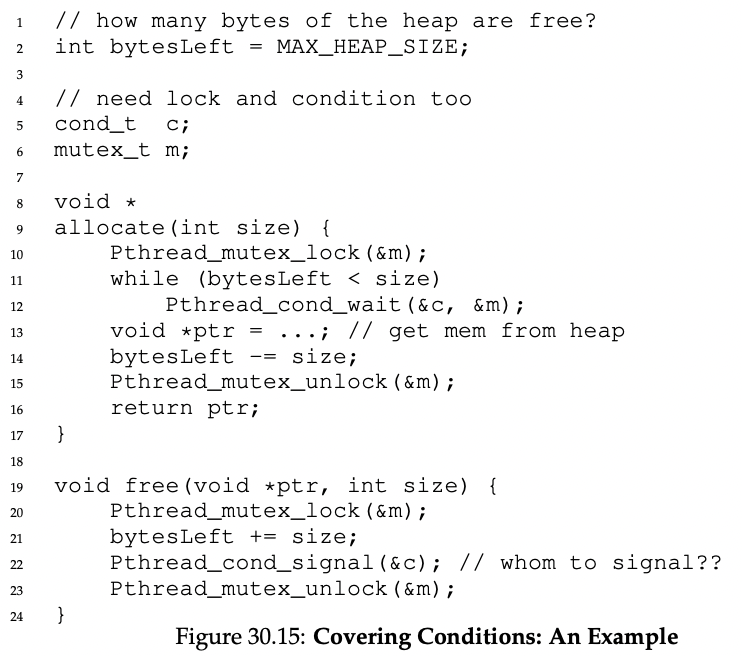 1 // how many bytes of the heap are free?
2 int bytesLeft = MAX_HEAP_SIZE;
3
4 // need lock and condition too
5 cond_t  c;
6 mutex_t m;
7
8 void *
9 allocate(int size) {
10     Pthread_mutex_lock(&m);
11     while (bytesLeft < size)
12         Pthread_cond_wait(&c, &m);
13     void *ptr = ...; // get mem from heap
14     bytesLeft -= size;
15     Pthread_mutex_unlock(&m);
16     return ptr;
17 }
18
19 void free(void *ptr, int size) {
20     Pthread_mutex_lock(&m);
21     bytesLeft += size;
22     Pthread_cond_signal(&c); // whom to signal??
23     Pthread_mutex_unlock(&m);
24 }

Figure 30.15: Covering Conditions: An Example